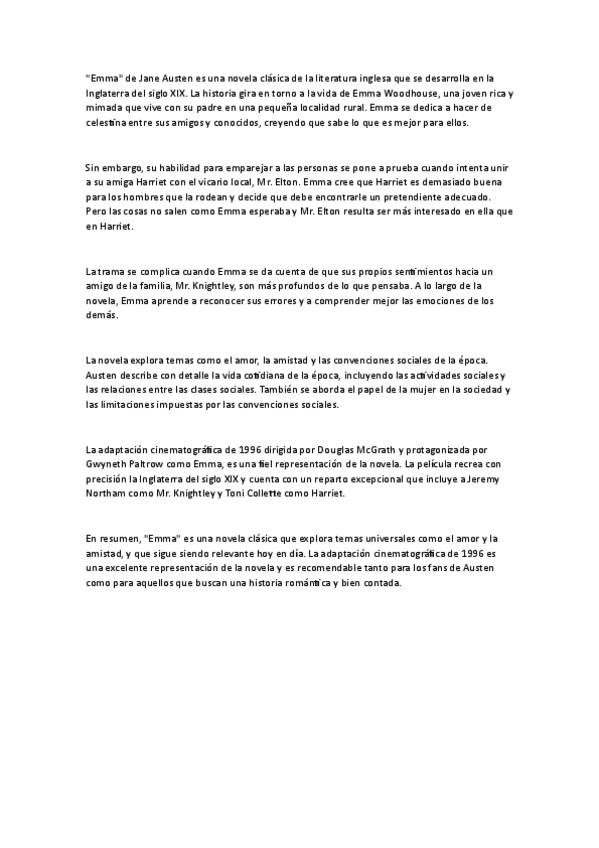 "Emma" de Jane Austen es una novela clásica de la literatura inglesa que se desarrolla en la Inglaterra del siglo XIX. La historia gira en torno a la vida de Emma Woodhouse, una joven rica y mimada que vive con su padre en una pequeña localidad rural. Emma se dedica a hacer de celestina entre sus amigos y conocidos, creyendo que sabe lo que es mejor para ellos.

Sin embargo, su habilidad para emparejar a las personas se pone a prueba cuando intenta unir a su amiga Harriet con el vicario local, Mr. Elton. Emma cree que Harriet es demasiado buena para los hombres que la rodean y decide que debe encontrarle un pretendiente adecuado. Pero las cosas no salen como Emma esperaba y Mr. Elton resulta ser más interesado en ella que en Harriet.

La trama se complica cuando Emma se da cuenta de que sus propios sentimientos hacia un amigo de la familia, Mr. Knightley, son más profundos de lo que pensaba. A lo largo de la novela, Emma aprende a reconocer sus errores y a comprender mejor las emociones de los demás.

La novela explora temas como el amor, la amistad y las convenciones sociales de la época. Austen describe con detalle la vida cotidiana de la época, incluyendo las actividades sociales y las relaciones entre las clases sociales. También se aborda el papel de la mujer en la sociedad y las limitaciones impuestas por las convenciones sociales.

La adaptación cinematográfica de 1996 dirigida por Douglas McGrath y protagonizada por Gwyneth Paltrow como Emma, es una fiel representación de la novela. La película recrea con precisión la Inglaterra del siglo XIX y cuenta con un reparto excepcional que incluye a Jeremy Northam como Mr. Knightley y Toni Collette como Harriet.

En resumen, "Emma" es una novela clásica que explora temas universales como el amor y la amistad, y que sigue siendo relevante hoy en día. La adaptación cinematográfica de 1996 es una excelente representación de la novela y es recomendable tanto para los fans de Austen como para aquellos que buscan una historia romántica y bien contada.